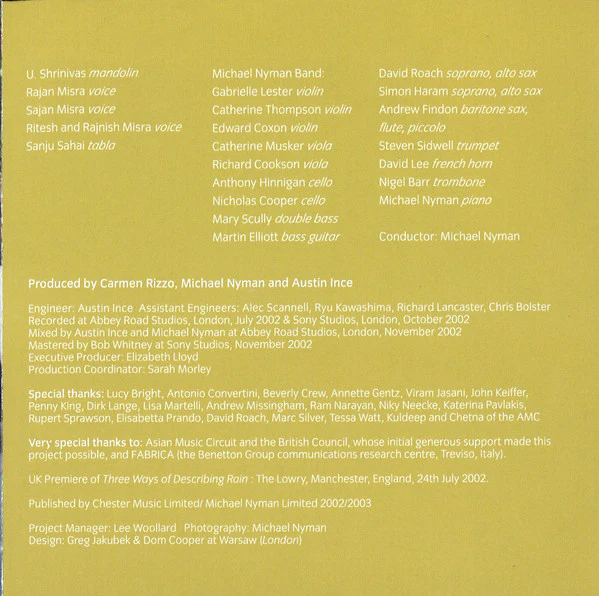 U. Shrinivas mandolin
Rajan Misra voice
Sajan Misra voice
Ritesh and Rajnish Misra voice
Sanju Sahai tabla

Michael Nyman Band:
Gabrielle Lester violin
Catherine Thompson violin
Edward Coxon violin
Catherine Musker viola
Richard Cookson viola
Anthony Hinnigan cello
Nicholas Cooper cello
Mary Scully double bass
Martin Elliott bass guitar

David Roach soprano, alto sax
Simon Haram soprano, alto sax
Andrew Findon baritone sax, flute, piccolo
Steven Sidwell trumpet
David Lee french horn
Nigel Barr trombone
Michael Nyman piano

Conductor: Michael Nyman

Produced by Carmen Rizzo, Michael Nyman and Austin Ince

Engineer: Austin Ince Assistant Engineers: Alec Scannell, Ryu Kawashima, Richard Lancaster, Chris Bolster
Recorded at Abbey Road Studios, London, July 2002 & Sony Studios, London, October 2002
Mixed by Austin Ince and Michael Nyman at Abbey Road Studios, London, November 2002
Mastered by Bob Whitney at Sony Studios, November 2002
Executive Producer: Elizabeth Lloyd
Production Coordinator: Sarah Morley

Special thanks: Lucy Bright, Antonio Convertini, Beverly Crew, Annette Gentz, Viram Jasani, John Keiffer, Penny King, Dirk Lange, Lisa Martelli, Andrew Missingham, Ram Narayan, Niky Neecke, Katerina Pavlakis, Rupert Sprawson, Elisabetta Prando, David Roach, Marc Silver, Tessa Watt, Kuldeep and Chetna of the AMC

Very special thanks to: Asian Music Circuit and the British Council, whose initial generous support made this project possible, and FABRICA (the Benetton Group communications research centre, Treviso, Italy).

UK Premiere of Three Ways of Describing Rain : The Lowry, Manchester, England, 24th July 2002.

Published by Chester Music Limited/ Michael Nyman Limited 2002/2003

Project Manager: Lee Woollard Photography: Michael Nyman
Design: Greg Jakubek & Dom Cooper at Warsaw (London)